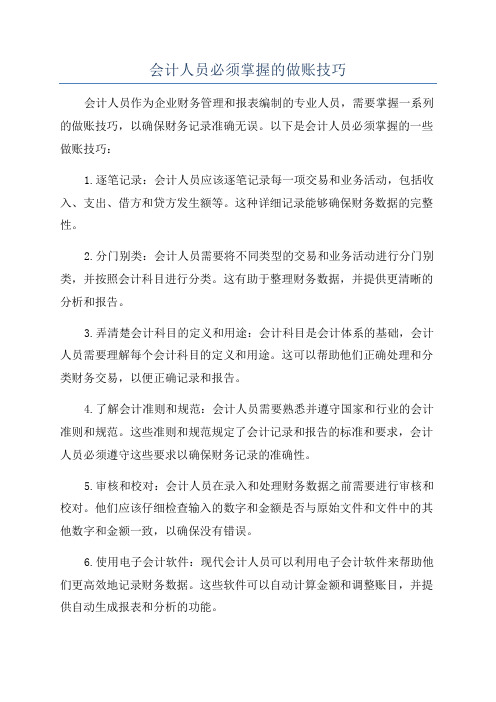 会计人员必须掌握的做账技巧

会计人员作为企业财务管理和报表编制的专业人员，需要掌握一系列的做账技巧，以确保财务记录准确无误。以下是会计人员必须掌握的一些做账技巧：

1.逐笔记录：会计人员应该逐笔记录每一项交易和业务活动，包括收入、支出、借方和贷方发生额等。这种详细记录能够确保财务数据的完整性。

2.分门别类：会计人员需要将不同类型的交易和业务活动进行分门别类，并按照会计科目进行分类。这有助于整理财务数据，并提供更清晰的分析和报告。

3.弄清楚会计科目的定义和用途：会计科目是会计体系的基础，会计人员需要理解每个会计科目的定义和用途。这可以帮助他们正确处理和分类财务交易，以便正确记录和报告。

4.了解会计准则和规范：会计人员需要熟悉并遵守国家和行业的会计准则和规范。这些准则和规范规定了会计记录和报告的标准和要求，会计人员必须遵守这些要求以确保财务记录的准确性。

5.审核和校对：会计人员在录入和处理财务数据之前需要进行审核和校对。他们应该仔细检查输入的数字和金额是否与原始文件和文件中的其他数字和金额一致，以确保没有错误。

6.使用电子会计软件：现代会计人员可以利用电子会计软件来帮助他们更高效地记录财务数据。这些软件可以自动计算金额和调整账目，并提供自动生成报表和分析的功能。